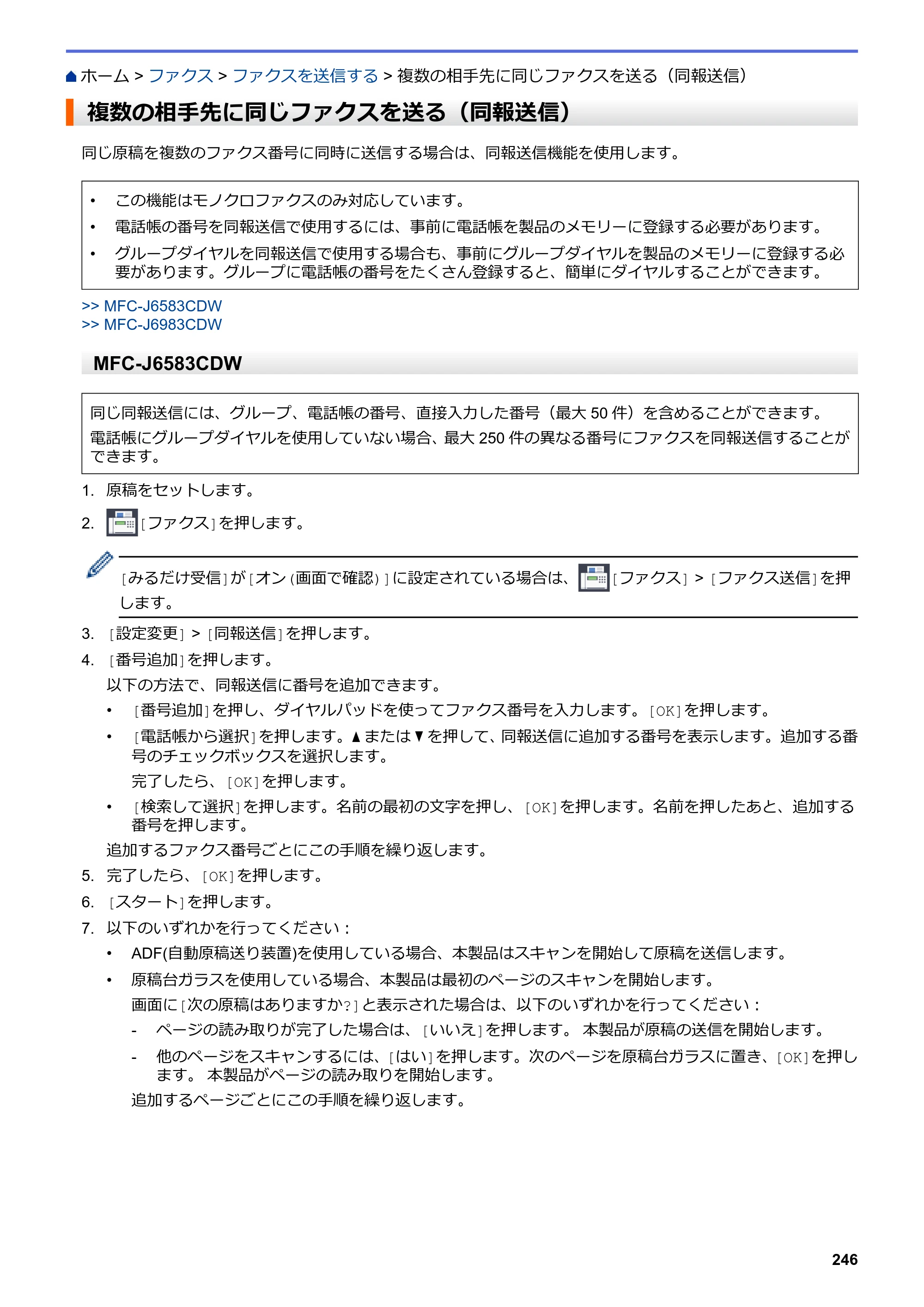 ホーム > ファクス > ファクスを送信する > 複数の相手先に同じファクスを送る（同報送信）

複数の相手先に同じファクスを送る（同報送信）

同じ原稿を複数のファクス番号に同時に送信する場合は、同報送信機能を使用します。

• この機能はモノクロファクスのみ対応しています。
• 電話帳の番号を同報送信で使用するには、事前に電話帳を製品のメモリーに登録する必要があります。
• グループダイヤルを同報送信で使用する場合も、事前にグループダイヤルを製品のメモリーに登録する必要があります。グループに電話帳の番号をたくさん登録すると、簡単にダイヤルすることができます。

>> MFC-J6583CDW
>> MFC-J6983CDW

MFC-J6583CDW

同じ同報送信には、グループ、電話帳の番号、直接入力した番号（最大50件）を含めることができます。

電話帳にグループダイヤルを使用していない場合、最大250件の異なる番号にファクスを同報送信することができます。

1. 原稿をセットします。

2. [ファクス]を押します。

[みるだけ受信]が[オン(画面で確認)]に設定されている場合は、[ファクス] > [ファクス送信]を押します。

3. [設定変更] > [同報送信]を押します。

4. [番号追加]を押します。

以下の方法で、同報送信に番号を追加できます。

• [番号追加]を押し、ダイヤルパッドを使ってファクス番号を入力します。[OK]を押します。
• [電話帳から選択]を押します。▲または▼を押して、同報送信に追加する番号を表示します。追加する番号のチェックボックスを選択します。

完了したら、[OK]を押します。

• [検索して選択]を押します。名前の最初の文字を押し、[OK]を押します。名前を押したあと、追加する番号を押します。

追加するファクス番号ごとにこの手順を繰り返します。

5. 完了したら、[OK]を押します。

6. [スタート]を押します。

7. 以下のいずれかを行ってください：

• ADF(自動原稿送り装置)を使用している場合、本製品はスキャンを開始して原稿を送信します。
• 原稿台ガラスを使用している場合、本製品は最初のページのスキャンを開始します。

画面に[次の原稿はありますか?]と表示された場合は、以下のいずれかを行ってください：

- ページの読み取りが完了した場合は、[いいえ]を押します。 本製品が原稿の送信を開始します。
- 他のページをスキャンするには、[はい]を押します。次のページを原稿台ガラスに置き、[OK]を押します。 本製品がページの読み取りを開始します。

追加するページごとにこの手順を繰り返します。

246